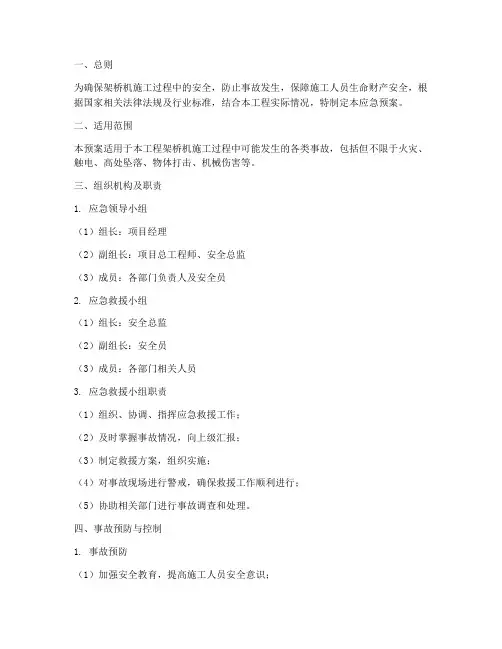 一、总则

为确保架桥机施工过程中的安全，防止事故发生，保障施工人员生命财产安全，根据国家相关法律法规及行业标准，结合本工程实际情况，特制定本应急预案。

二、适用范围

本预案适用于本工程架桥机施工过程中可能发生的各类事故，包括但不限于火灾、触电、高处坠落、物体打击、机械伤害等。

三、组织机构及职责

1. 应急领导小组

（1）组长：项目经理

（2）副组长：项目总工程师、安全总监

（3）成员：各部门负责人及安全员

2. 应急救援小组

（1）组长：安全总监

（2）副组长：安全员

（3）成员：各部门相关人员

3. 应急救援小组职责

（1）组织、协调、指挥应急救援工作；

（2）及时掌握事故情况，向上级汇报；

（3）制定救援方案，组织实施；

（4）对事故现场进行警戒，确保救援工作顺利进行；

（5）协助相关部门进行事故调查和处理。

四、事故预防与控制

1. 事故预防

（1）加强安全教育，提高施工人员安全意识；